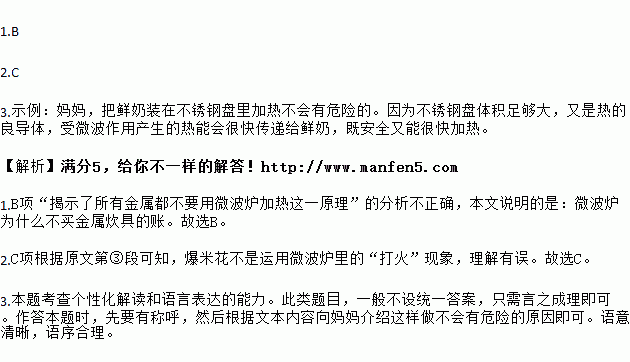 1.B

2.C

3.示例：妈妈，把鲜奶装在不锈钢盘里加热不会有危险的。因为不锈钢盘体积足够大，又是热的良导体，受微波作用产生的热能会很快传递给鲜奶，既安全又能很快加热。

【解析】满分5，给你不一样的解答！http://www.manfen5.com

1.B项“揭示了所有金属都不要用微波炉加热这一原理”的分析不正确，本文说明的是：微波炉为什么不买金属炊具的账。故选B。

2.C项根据原文第③段可知，爆米花不是运用微波炉里的“打火”现象，理解有误。故选C。

3.本题考查个性化解读和语言表达的能力。此类题目，一般不设统一答案，只需言之成理即可。作答本题时，先要有称呼，然后根据文本内容向妈妈介绍这样做不会有危险的原因即可。语意清晰，语序合理。